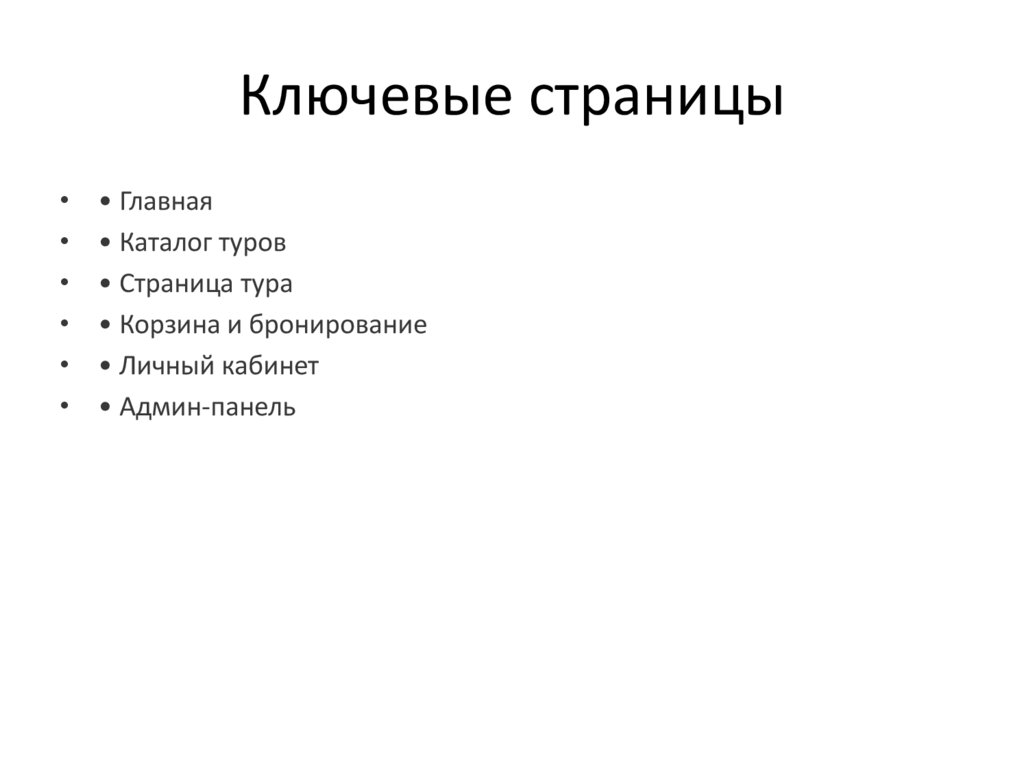 Ключевые страницы

• • Главная
• • Каталог туров
• • Страница тура
• • Корзина и бронирование
• • Личный кабинет
• • Админ-панель